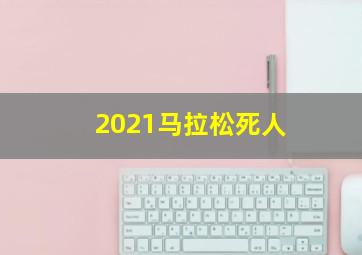 2021马拉松死人